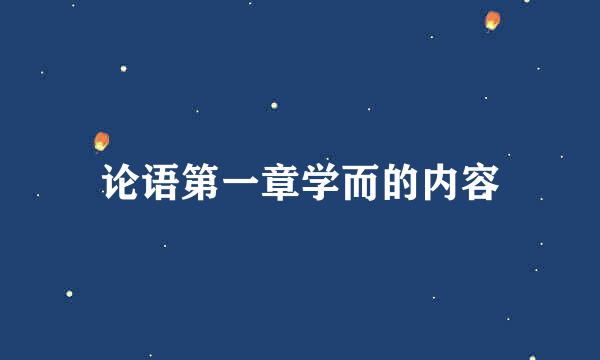 论语第一章学而的内容